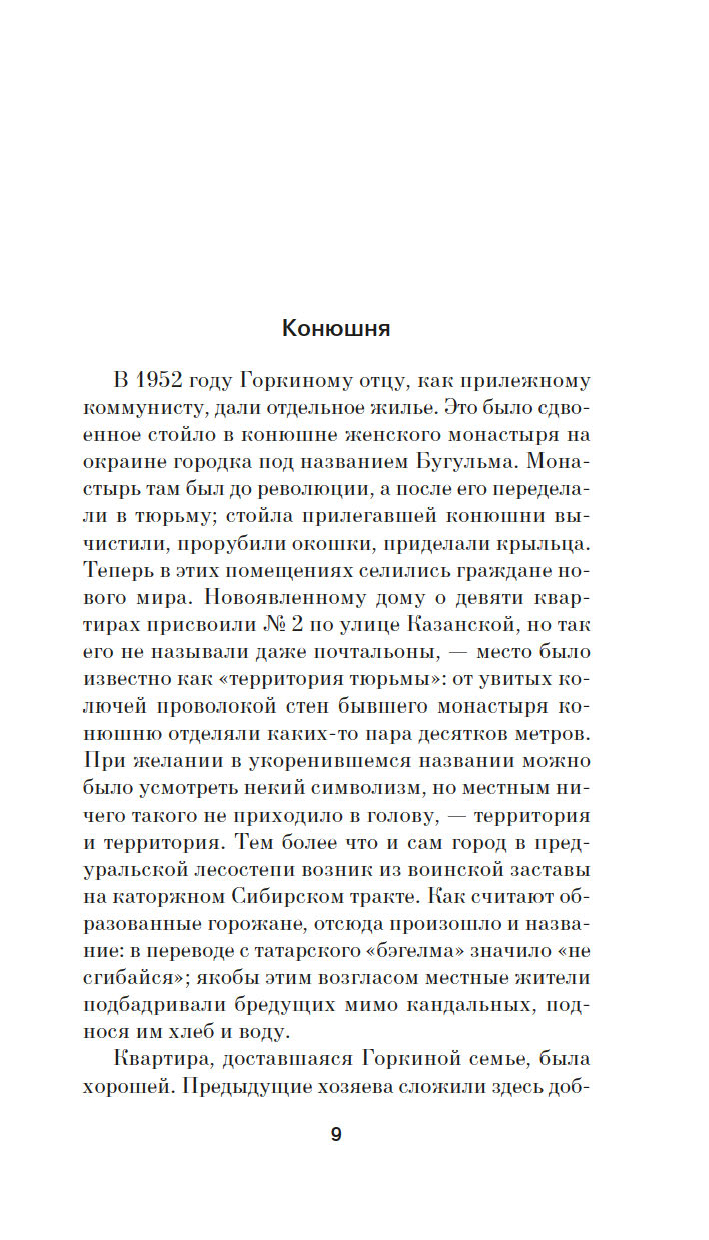 Конюшня

В 1952 году Горкиному отцу, как прилежному коммунисту, дали отдельное жилье. Это было сдвоенное стойло в конюшне женского монастыря на окраине городка под названием Бугульма. Монастырь там был до революции, а после его переделали в тюрьму; стойла прилегавшей конюшни вычистили, прорубили окошки, приделали крыльца. Теперь в этих помещениях селились граждане нового мира. Новоявленному дому о девяти квартирах присвоили № 2 по улице Казанской, но так его не называли даже почтальоны, — место было известно как «территория тюрьмы»: от увитых колючей проволокой стен бывшего монастыря конюшню отделяли каких-то пара десятков метров. При желании в укоренившемся названии можно было усмотреть некий символизм, но местным ничего такого не приходило в голову, — территория и территория. Тем более что и сам город в предуральской лесостепи возник из воинской заставы на каторжном Сибирском тракте. Как считают образованные горожане, отсюда произошло и название: в переводе с татарского «бэгелма» значило «не сгибайся»; якобы этим возгласом местные жители подбадривали бредущих мимо кандальных, поднося им хлеб и воду.

Квартира, доставшаяся Горкиной семье, была хорошей. Предыдущие хозяева сложили здесь доб-

9